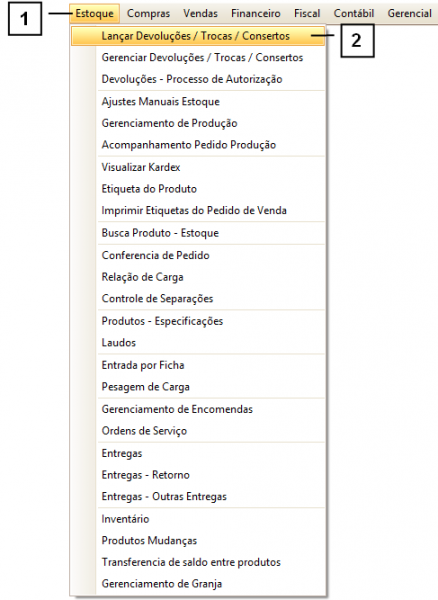 1 Estoque Compras Vendas Financeiro Fiscal Contábil Gerencial

Lançar Devoluções / Trocas / Consertos 2

Gerenciar Devoluções / Trocas / Consertos
Devoluções - Processo de Autorização
Ajustes Manuais Estoque
Gerenciamento de Produção
Acompanhamento Pedido Produção
Visualizar Kardex
Etiqueta do Produto
Imprimir Etiquetas do Pedido de Venda
Busca Produto - Estoque
Conferencia de Pedido
Relação de Carga
Controle de Separações
Produtos - Especificações
Laudos
Entrada por Ficha
Pesagem de Carga
Gerenciamento de Encomendas
Ordens de Serviço
Entregas
Entregas - Retorno
Entregas - Outras Entregas
Inventário
Produtos Mudanças
Transferencia de saldo entre produtos
Gerenciamento de Granja